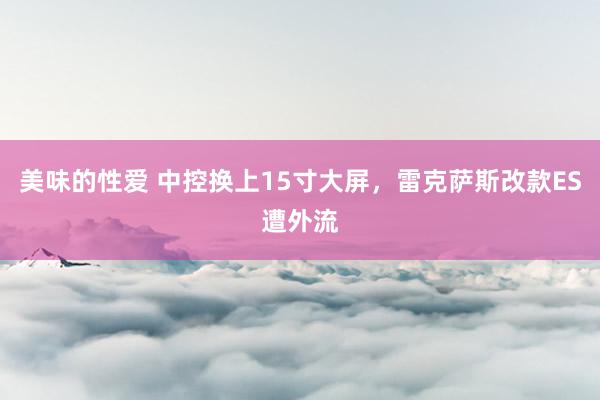 美味的性爱 中控换上15寸大屏，雷克萨斯改款ES遭外流